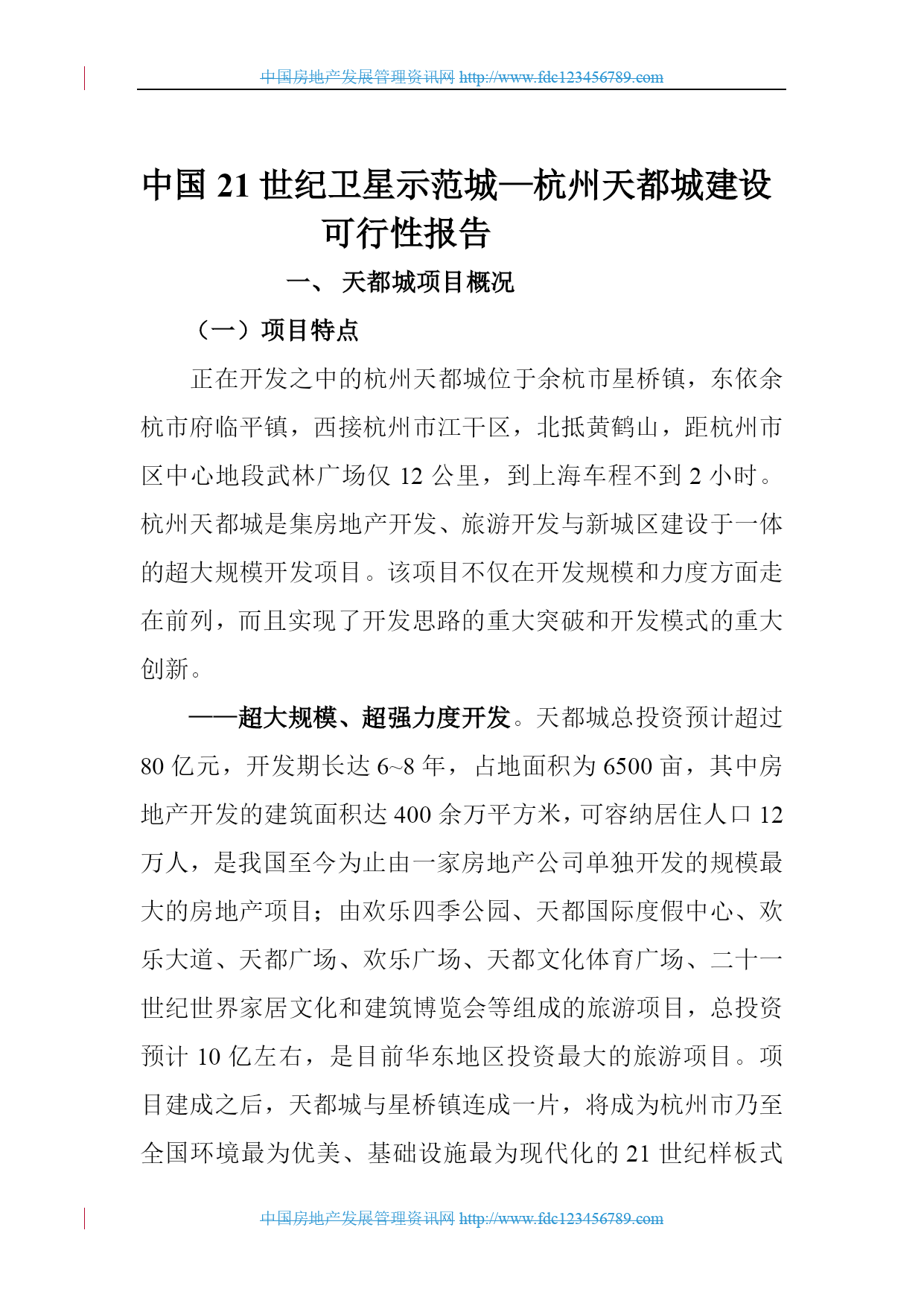 中国房地产发展管理资讯网 http://www.fdc123456789.com

中国 21 世纪卫星示范城—杭州天都城建设可行性报告

一、 天都城项目概况

（一）项目特点

正在开发之中的杭州天都城位于余杭市星桥镇，东依余杭市府临平镇，西接杭州市江干区，北抵黄鹤山，距杭州市区中心地段武林广场仅 12 公里，到上海车程不到 2 小时。杭州天都城是集房地产开发、旅游开发与新城区建设于一体的超大规模开发项目。该项目不仅在开发规模和力度方面走在前列，而且实现了开发思路的重大突破和开发模式的重大创新。

——超大规模、超强力度开发。天都城总投资预计超过 80 亿元，开发期长达 6~8 年，占地面积为 6500 亩，其中房地产开发的建筑面积达 400 余万平方米，可容纳居住人口 12 万人，是我国至今为止由一家房地产公司单独开发的规模最大的房地产项目；由欢乐四季公园、天都国际度假中心、欢乐大道、天都广场、欢乐广场、天都文化体育广场、二十一世纪世界家居文化和建筑博览会等组成的旅游项目，总投资预计 10 亿左右，是目前华东地区投资最大的旅游项目。项目建成之后，天都城与星桥镇连成一片，将成为杭州市乃至全国环境最为优美、基础设施最为现代化的 21 世纪样板式

中国房地产发展管理资讯网 http://www.fdc123456789.com